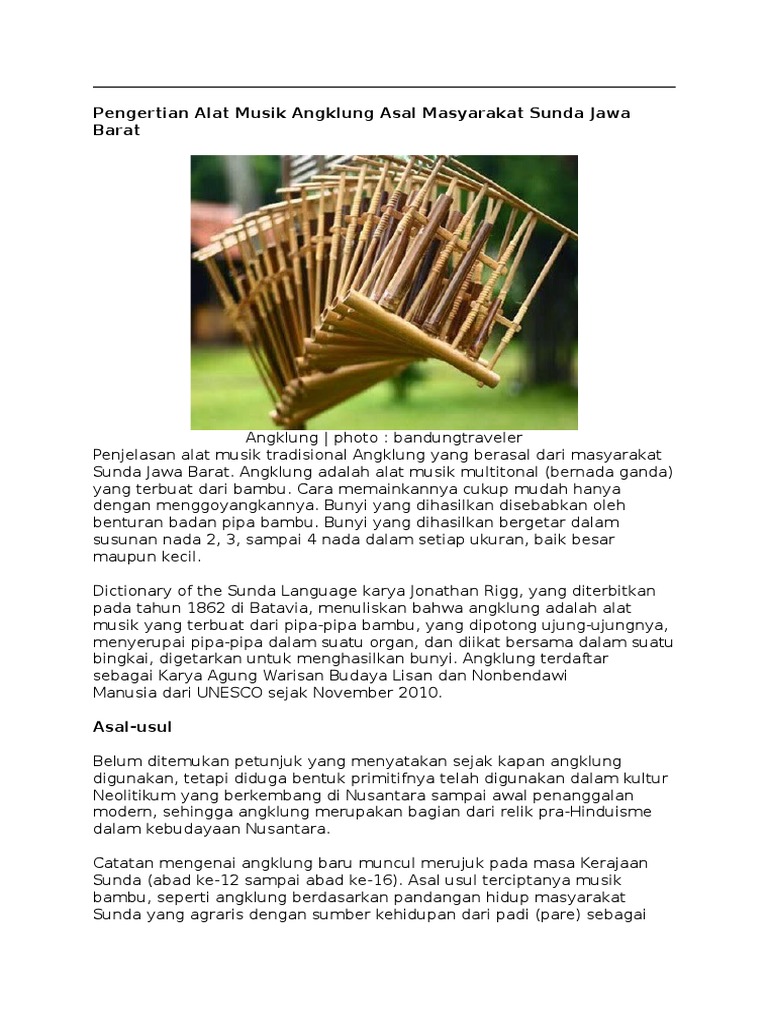 Pengertian Alat Musik Angklung Asal Masyarakat Sunda Jawa Barat

Angklung | photo : bandungtraveler

Penjelasan alat musik tradisional Angklung yang berasal dari masyarakat Sunda Jawa Barat. Angklung adalah alat musik multitonal (bernada ganda) yang terbuat dari bambu. Cara memainkannya cukup mudah hanya dengan menggoyangkannya. Bunyi yang dihasilkan disebabkan oleh benturan badan pipa bambu. Bunyi yang dihasilkan bergetar dalam susunan nada 2, 3, sampai 4 nada dalam setiap ukuran, baik besar maupun kecil.

Dictionary of the Sunda Language karya Jonathan Rigg, yang diterbitkan pada tahun 1862 di Batavia, menuliskan bahwa angklung adalah alat musik yang terbuat dari pipa-pipa bambu, yang dipotong ujung-ujungnya, menyerupai pipa-pipa dalam suatu organ, dan diikat bersama dalam suatu bingkai, digetarkan untuk menghasilkan bunyi. Angklung terdaftar sebagai Karya Agung Warisan Budaya Lisan dan Nonbendawi Manusia dari UNESCO sejak November 2010.

Asal-usul

Belum ditemukan petunjuk yang menyatakan sejak kapan angklung digunakan, tetapi diduga bentuk primitifnya telah digunakan dalam kultur Neolitikum yang berkembang di Nusantara sampai awal penanggalan modern, sehingga angklung merupakan bagian dari relik pra-Hinduisme dalam kebudayaan Nusantara.

Catatan mengenai angklung baru muncul merujuk pada masa Kerajaan Sunda (abad ke-12 sampai abad ke-16). Asal usul terciptanya musik bambu, seperti angklung berdasarkan pandangan hidup masyarakat Sunda yang agraris dengan sumber kehidupan dari padi (pare) sebagai